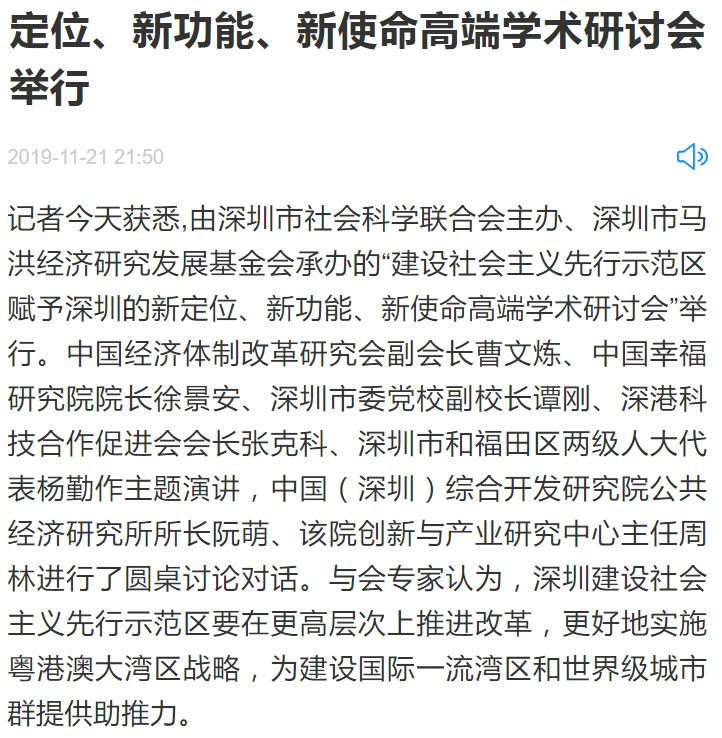 定位、新功能、新使命高端学术研讨会举行

2019-11-21 21:50

记者今天获悉,由深圳市社会科学联合会主办、深圳市马洪经济研究发展基金会承办的“建设社会主义先行示范区赋予深圳的新定位、新功能、新使命高端学术研讨会”举行。中国经济体制改革研究会副会长曹文炼、中国幸福研究院院长徐景安、深圳市委党校副校长谭刚、深港科技合作促进会会长张克科、深圳市和福田区两级人大代表杨勤作主题演讲，中国（深圳）综合开发研究院公共经济研究所所长阮萌、该院创新与产业研究中心主任周林进行了圆桌讨论对话。与会专家认为，深圳建设社会主义先行示范区要在更高层次上推进改革，更好地实施粤港澳大湾区战略，为建设国际一流湾区和世界级城市群提供助推力。